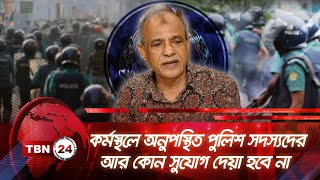 POLICE
POLICE
TBN 24
কর্মস্থলে অনুপস্থিত পুলিশ সদস্যদের আর কোন সুযোগ দেয়া হবে না